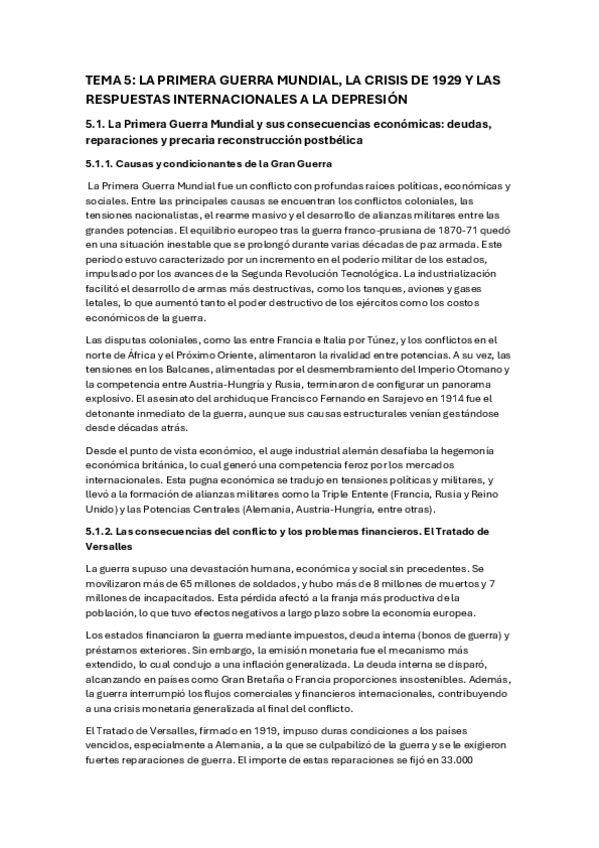 TEMA 5: LA PRIMERA GUERRA MUNDIAL, LA CRISIS DE 1929 Y LAS RESPUESTAS INTERNACIONALES A LA DEPRESIÓN

5.1. La Primera Guerra Mundial y sus consecuencias económicas: deudas, reparaciones y precaria reconstrucción postbélica

5.1.1. Causas y condicionantes de la Gran Guerra

La Primera Guerra Mundial fue un conflicto con profundas raíces políticas, económicas y sociales. Entre las principales causas se encuentran los conflictos coloniales, las tensiones nacionalistas, el rearme masivo y el desarrollo de alianzas militares entre las grandes potencias. El equilibrio europeo tras la guerra franco-prusiana de 1870-71 quedó en una situación inestable que se prolongó durante varias décadas de paz armada. Este periodo estuvo caracterizado por un incremento en el poderío militar de los estados, impulsado por los avances de la Segunda Revolución Tecnológica. La industrialización facilitó el desarrollo de armas más destructivas, como los tanques, aviones y gases letales, lo que aumentó tanto el poder destructivo de los ejércitos como los costos económicos de la guerra.

Las disputas coloniales, como las entre Francia e Italia por Túnez, y los conflictos en el norte de África y el Próximo Oriente, alimentaron la rivalidad entre potencias. A su vez, las tensiones en los Balcanes, alimentadas por el desmembramiento del Imperio Otomano y la competencia entre Austria-Hungría y Rusia, terminaron de configurar un panorama explosivo. El asesinato del archiduque Francisco Fernando en Sarajevo en 1914 fue el detonante inmediato de la guerra, aunque sus causas estructurales venían gestándose desde décadas atrás.

Desde el punto de vista económico, el auge industrial alemán desafiaba la hegemonía económica británica, lo cual generó una competencia feroz por los mercados internacionales. Esta pugna económica se tradujo en tensiones políticas y militares, y llevó a la formación de alianzas militares como la Triple Entente (Francia, Rusia y Reino Unido) y las Potencias Centrales (Alemania, Austria-Hungría, entre otras).

5.1.2. Las consecuencias del conflicto y los problemas financieros. El Tratado de Versalles

La guerra supuso una devastación humana, económica y social sin precedentes. Se movilizaron más de 65 millones de soldados, y hubo más de 8 millones de muertos y 7 millones de incapacitados. Esta pérdida afectó a la franja más productiva de la población, lo que tuvo efectos negativos a largo plazo sobre la economía europea.

Los estados financiaron la guerra mediante impuestos, deuda interna (bonos de guerra) y préstamos exteriores. Sin embargo, la emisión monetaria fue el mecanismo más extendido, lo cual condujo a una inflación generalizada. La deuda interna se disparó, alcanzando en países como Gran Bretaña o Francia proporciones insostenibles. Además, la guerra interrumpió los flujos comerciales y financieros internacionales, contribuyendo a una crisis monetaria generalizada al final del conflicto.

El Tratado de Versalles, firmado en 1919, impuso duras condiciones a los países vencidos, especialmente a Alemania, a la que se culpabilizó de la guerra y se le exigieron fuertes reparaciones de guerra. El importe de estas reparaciones se fijó en 33.000